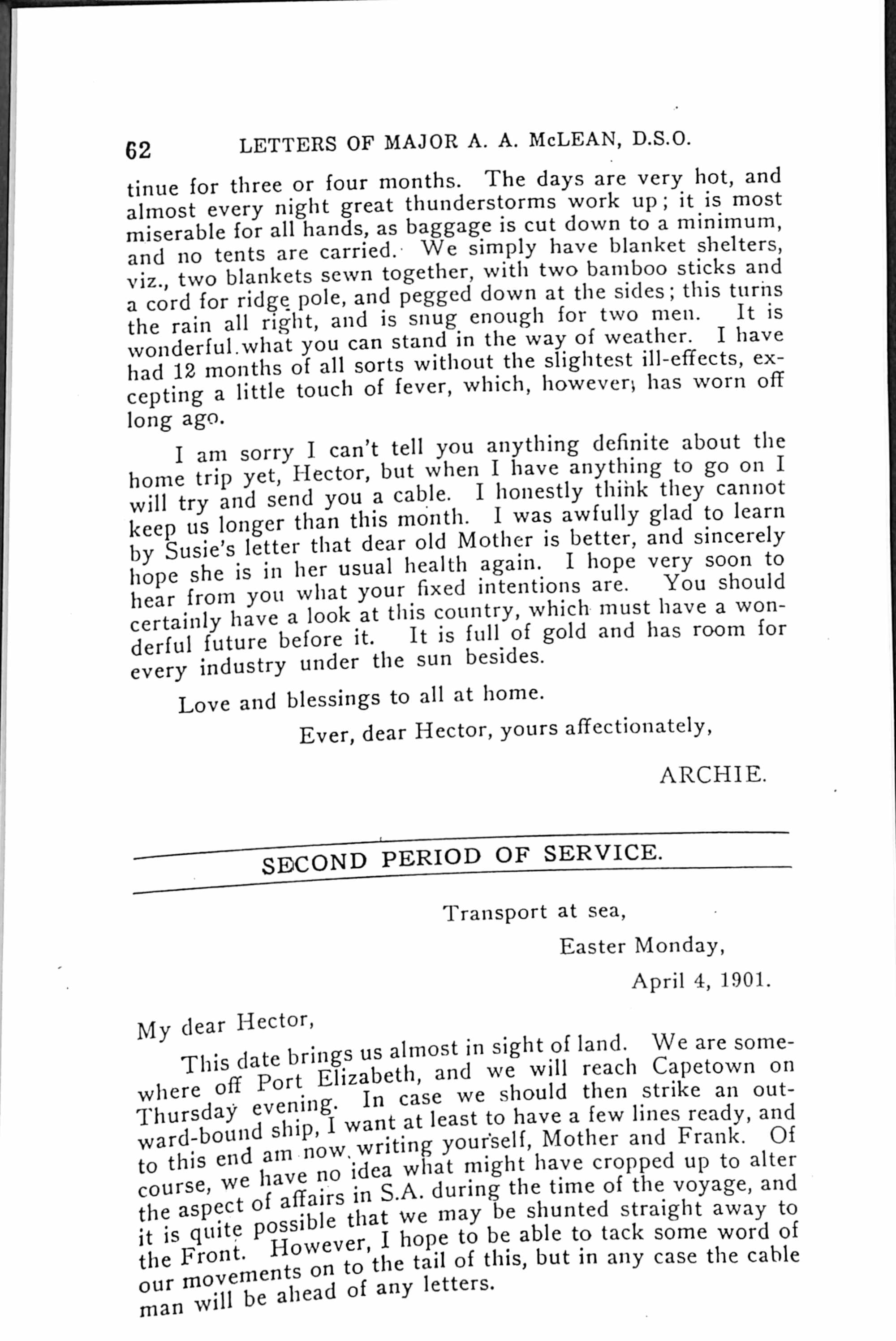 62 LETTERS OF MAJOR A. A. McLEAN, D.S.O.

tinue for three or four months. The days are very hot, and almost every night great thunderstorms work up; it is most miserable for all hands, as baggage is cut down to a minimum, and no tents are carried. We simply have blanket shelters, viz., two blankets sewn together, with two bamboo sticks and a cord for ridge pole, and pegged down at the sides; this turns the rain all right, and is snug enough for two men. It is wonderful what you can stand in the way of weather. I have had 12 months of all sorts without the slightest ill-effects, excepting a little touch of fever, which, however, has worn off long ago.

I am sorry I can't tell you anything definite about the home trip yet, Hector, but when I have anything to go on I will try and send you a cable. I honestly think they cannot keep us longer than this month. I was awfully glad to learn by Susie's letter that dear old Mother is better, and sincerely hope she is in her usual health again. I hope very soon to hear from you what your fixed intentions are. You should certainly have a look at this country, which must have a wonderful future before it. It is full of gold and has room for every industry under the sun besides.

Love and blessings to all at home.

Ever, dear Hector, yours affectionately,

ARCHIE.

SECOND PERIOD OF SERVICE.

Transport at sea,

Easter Monday,

April 4, 1901.

My dear Hector,

This date brings us almost in sight of land. We are somewhere off Port Elizabeth, and we will reach Capetown on Thursday evening. In case we should then strike an outward-bound ship, I want at least to have a few lines ready, and to this end am now writing yourself, Mother and Frank. Of course, we have no idea what might have cropped up to alter the aspect of affairs in S.A. during the time of the voyage, and it is quite possible that we may be shunted straight away to the Front. However, I hope to be able to tack some word of our movements on to the tail of this, but in any case the cable man will be ahead of any letters.